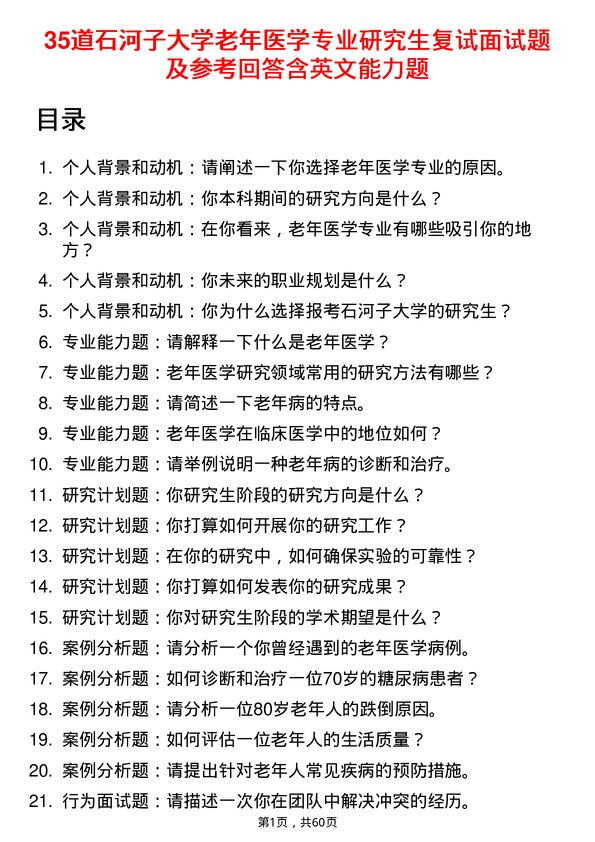 35道石河子大学老年医学专业研究生复试面试题及参考回答含英文能力题

目录

1. 个人背景和动机：请阐述一下你选择老年医学专业的原因。
2. 个人背景和动机：你本科期间的研究方向是什么？
3. 个人背景和动机：在你看来，老年医学专业有哪些吸引你的地方？
4. 个人背景和动机：你未来的职业规划是什么？
5. 个人背景和动机：你为什么选择报考石河子大学的研究生？
6. 专业能力题：请解释一下什么是老年医学？
7. 专业能力题：老年医学研究领域常用的研究方法有哪些？
8. 专业能力题：请简述一下老年病的特点。
9. 专业能力题：老年医学在临床医学中的地位如何？
10. 专业能力题：请举例说明一种老年病的诊断和治疗。
11. 研究计划题：你研究生阶段的研究方向是什么？
12. 研究计划题：你打算如何开展你的研究工作？
13. 研究计划题：在你的研究中，如何确保实验的可靠性？
14. 研究计划题：你打算如何发表你的研究成果？
15. 研究计划题：你对研究生阶段的学术期望是什么？
16. 案例分析题：请分析一个你曾经遇到的老年医学病例。
17. 案例分析题：如何诊断和治疗一位70岁的糖尿病患者？
18. 案例分析题：请分析一位80岁老年人的跌倒原因。
19. 案例分析题：如何评估一位老年人的生活质量？
20. 案例分析题：请提出针对老年人常见疾病的预防措施。
21. 行为面试题：请描述一次你在团队中解决冲突的经历。

第1页，共60页